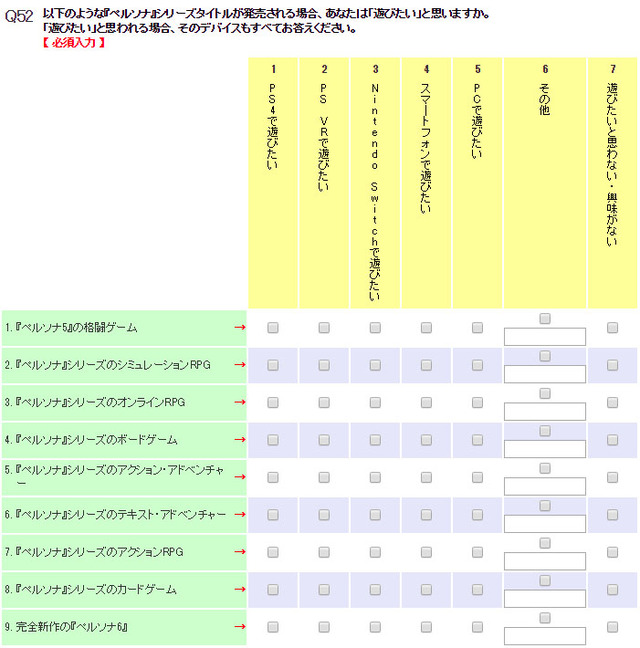 Q52 以下のような『ペルソナ』シリーズタイトルが発売される場合、あなたは「遊びたい」と思いますか。
「遊びたい」と思われる場合、そのデバイスもすべてお答えください。
【 必須入力 】

| | 1 PS4で遊びたい | 2 PS VRで遊びたい | 3 Nintendo Switchで遊びたい | 4 スマートフォンで遊びたい | 5 PCで遊びたい | 6 その他 | 7 遊びたいと思わない・興味がない |
|---|---|---|---|---|---|---|---|
| 1.『ペルソナ5』の格闘ゲーム → | | | | | | | |
| 2.『ペルソナ』シリーズのシミュレーションRPG → | | | | | | | |
| 3.『ペルソナ』シリーズのオンラインRPG → | | | | | | | |
| 4.『ペルソナ』シリーズのボードゲーム → | | | | | | | |
| 5.『ペルソナ』シリーズのアクション・アドベンチャー → | | | | | | | |
| 6.『ペルソナ』シリーズのテキスト・アドベンチャー → | | | | | | | |
| 7.『ペルソナ』シリーズのアクションRPG → | | | | | | | |
| 8.『ペルソナ』シリーズのカードゲーム → | | | | | | | |
| 9. 完全新作の『ペルソナ6』 → | | | | | | | |